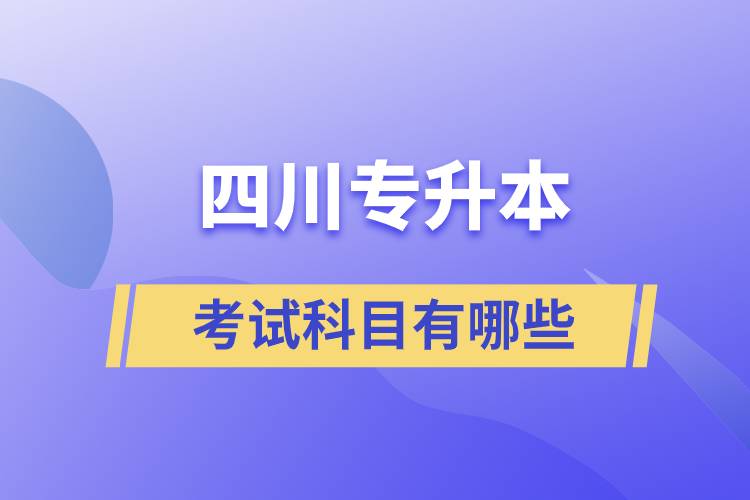 四川专升本

考试科目有哪些